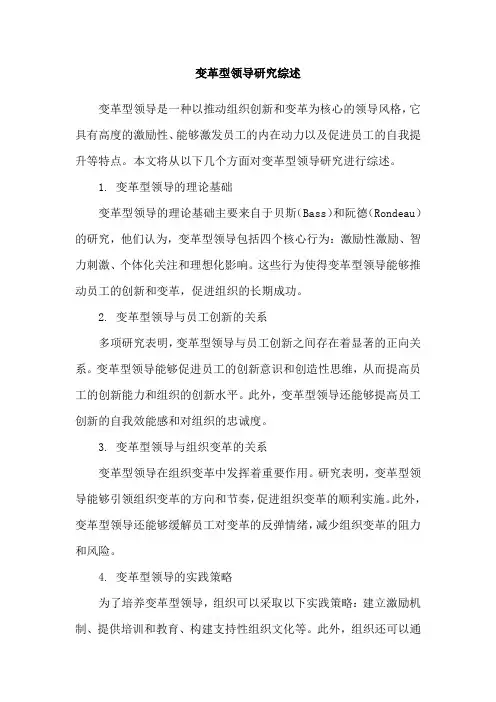 变革型领导研究综述

变革型领导是一种以推动组织创新和变革为核心的领导风格，它具有高度的激励性、能够激发员工的内在动力以及促进员工的自我提升等特点。本文将从以下几个方面对变革型领导研究进行综述。

1. 变革型领导的理论基础

变革型领导的理论基础主要来自于贝斯（Bass）和阮德（Rondeau）的研究，他们认为，变革型领导包括四个核心行为：激励性激励、智力刺激、个体化关注和理想化影响。这些行为使得变革型领导能够推动员工的创新和变革，促进组织的长期成功。

2. 变革型领导与员工创新的关系

多项研究表明，变革型领导与员工创新之间存在着显著的正向关系。变革型领导能够促进员工的创新意识和创造性思维，从而提高员工的创新能力和组织的创新水平。此外，变革型领导还能够提高员工创新的自我效能感和对组织的忠诚度。

3. 变革型领导与组织变革的关系

变革型领导在组织变革中发挥着重要作用。研究表明，变革型领导能够引领组织变革的方向和节奏，促进组织变革的顺利实施。此外，变革型领导还能够缓解员工对变革的反弹情绪，减少组织变革的阻力和风险。

4. 变革型领导的实践策略

为了培养变革型领导，组织可以采取以下实践策略：建立激励机制、提供培训和教育、构建支持性组织文化等。此外，组织还可以通